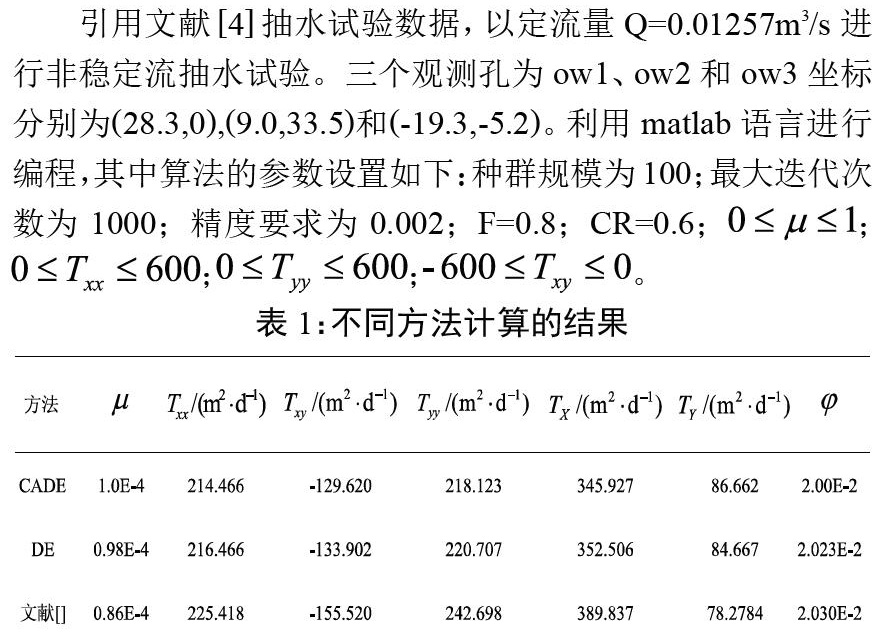 引用文献 [4] 抽水试验数据，以定流量 Q=0.01257m³/s 进行非稳定流抽水试验。三个观测孔为 ow1、ow2 和 ow3 坐标分别为(28.3,0),(9.0,33.5)和(-19.3,-5.2)。利用 matlab 语言进行编程，其中算法的参数设置如下：种群规模为 100；最大迭代次数为 1000；精度要求为 0.002；F=0.8；CR=0.6；$0 \leq \mu \leq 1$；$0 \leq T_{xx} \leq 600$；$0 \leq T_{yy} \leq 600$；$-600 \leq T_{xy} \leq 0$。

表 1：不同方法计算的结果

| 方法 | $\mu$ | $T_{xx}/(m^2 \cdot d^{-1})$ | $T_{xy}/(m^2 \cdot d^{-1})$ | $T_{yy}/(m^2 \cdot d^{-1})$ | $T_X/(m^2 \cdot d^{-1})$ | $T_Y/(m^2 \cdot d^{-1})$ | $\varphi$ |
|---|---|---|---|---|---|---|---|
| CADE | 1.0E-4 | 214.466 | -129.620 | 218.123 | 345.927 | 86.662 | 2.00E-2 |
| DE | 0.98E-4 | 216.466 | -133.902 | 220.707 | 352.506 | 84.667 | 2.023E-2 |
| 文献[] | 0.86E-4 | 225.418 | -155.520 | 242.698 | 389.837 | 78.2784 | 2.030E-2 |